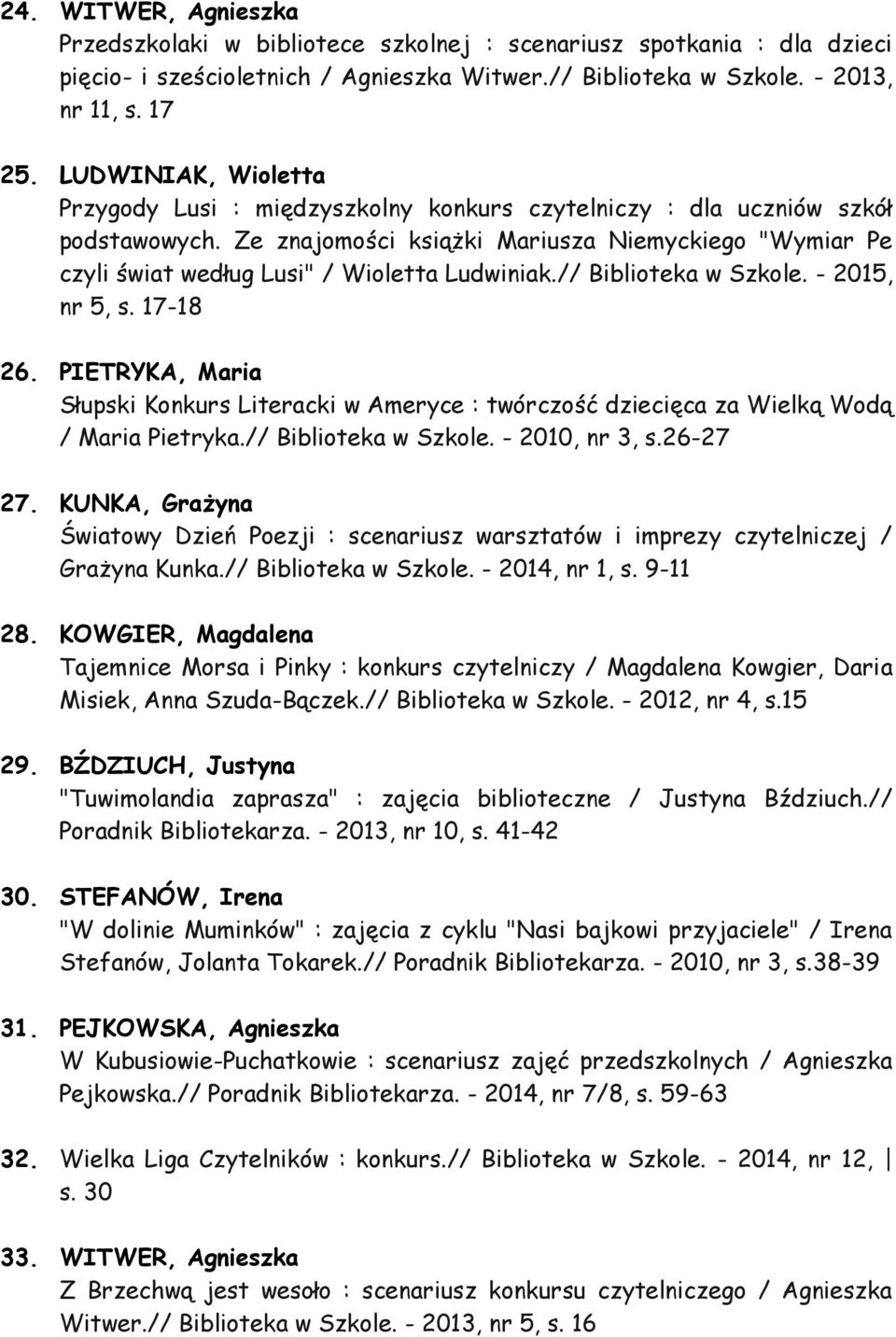 24. WITWER, Agnieszka
Przedszkolaki w bibliotece szkolnej : scenariusz spotkania : dla dzieci pięcio- i sześcioletnich / Agnieszka Witwer.// Biblioteka w Szkole. - 2013, nr 11, s. 17

25. LUDWINIAK, Wioletta
Przygody Lusi : międzyszkolny konkurs czytelniczy : dla uczniów szkół podstawowych. Ze znajomości książki Mariusza Niemyckiego "Wymiar Pe czyli świat według Lusi" / Wioletta Ludwiniak.// Biblioteka w Szkole. - 2015, nr 5, s. 17-18

26. PIETRYKA, Maria
Słupski Konkurs Literacki w Ameryce : twórczość dziecięca za Wielką Wodą / Maria Pietryka.// Biblioteka w Szkole. - 2010, nr 3, s.26-27

27. KUNKA, Grażyna
Światowy Dzień Poezji : scenariusz warsztatów i imprezy czytelniczej / Grażyna Kunka.// Biblioteka w Szkole. - 2014, nr 1, s. 9-11

28. KOWGIER, Magdalena
Tajemnice Morsa i Pinky : konkurs czytelniczy / Magdalena Kowgier, Daria Misiek, Anna Szuda-Bączek.// Biblioteka w Szkole. - 2012, nr 4, s.15

29. BŹDZIUCH, Justyna
"Tuwimolandia zaprasza" : zajęcia biblioteczne / Justyna Bździuch.// Poradnik Bibliotekarza. - 2013, nr 10, s. 41-42

30. STEFANÓW, Irena
"W dolinie Muminków" : zajęcia z cyklu "Nasi bajkowi przyjaciele" / Irena Stefanów, Jolanta Tokarek.// Poradnik Bibliotekarza. - 2010, nr 3, s.38-39

31. PEJKOWSKA, Agnieszka
W Kubusiowie-Puchatkowie : scenariusz zajęć przedszkolnych / Agnieszka Pejkowska.// Poradnik Bibliotekarza. - 2014, nr 7/8, s. 59-63

32. Wielka Liga Czytelników : konkurs.// Biblioteka w Szkole. - 2014, nr 12, s. 30

33. WITWER, Agnieszka
Z Brzechwą jest wesoło : scenariusz konkursu czytelniczego / Agnieszka Witwer.// Biblioteka w Szkole. - 2013, nr 5, s. 16